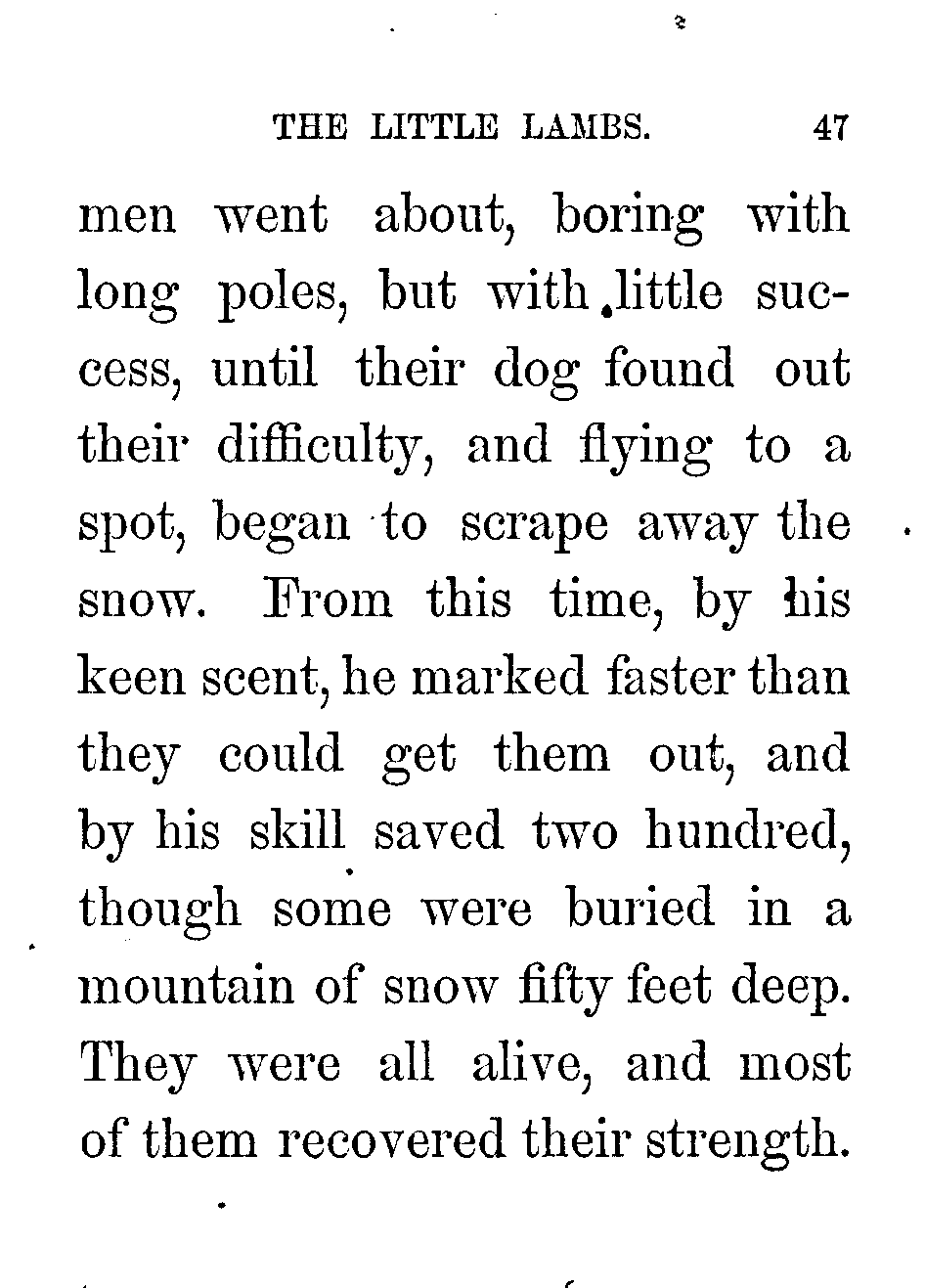 THE LITTLE LAMBS. 47

men went about, boring with long poles, but with little success, until their dog found out their difficulty, and flying to a spot, began to scrape away the snow. From this time, by his keen scent, he marked faster than they could get them out, and by his skill saved two hundred, though some were buried in a mountain of snow fifty feet deep. They were all alive, and most of them recovered their strength.